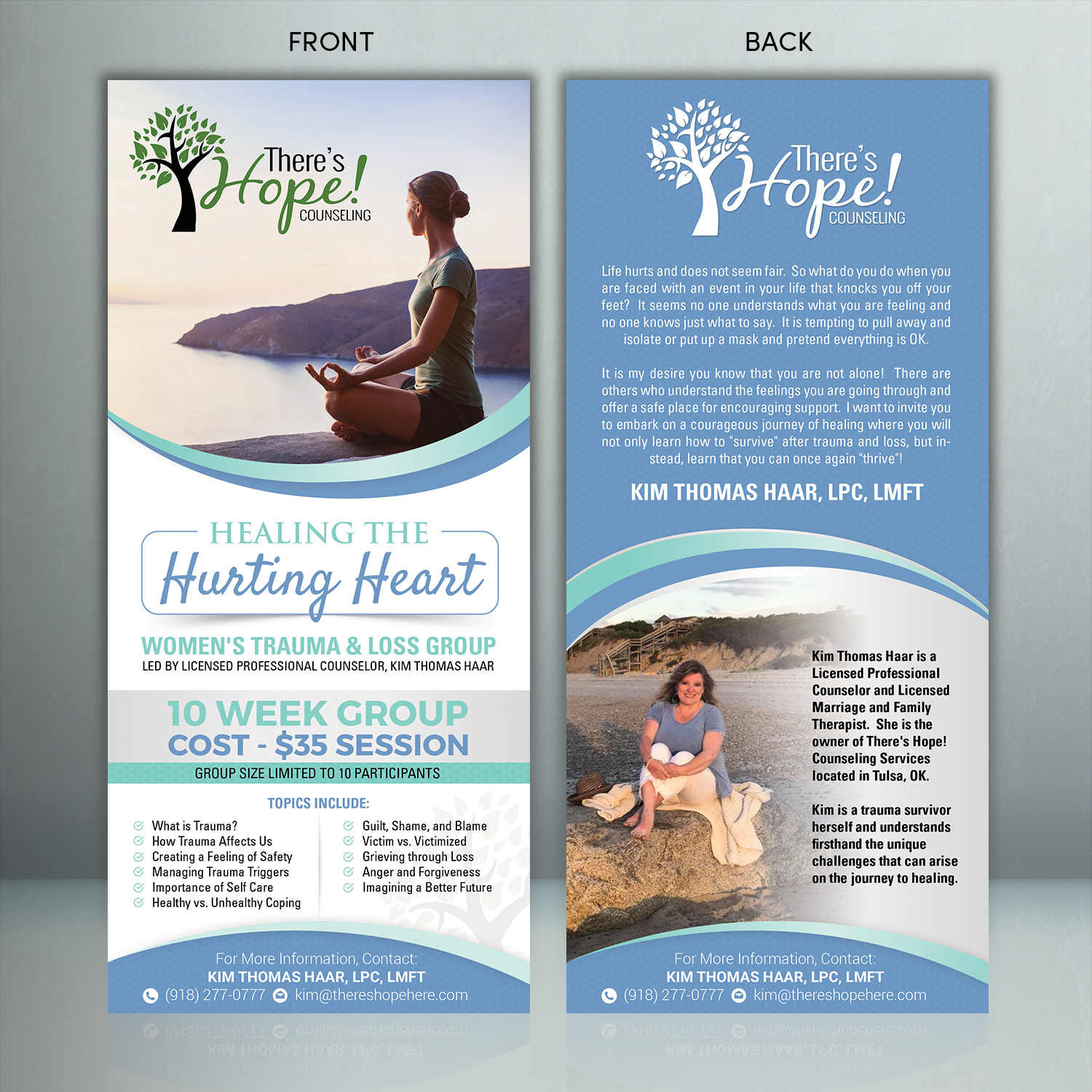 FRONT

There's Hope! COUNSELING

HEALING THE
Hurting Heart

WOMEN'S TRAUMA & LOSS GROUP
LED BY LICENSED PROFESSIONAL COUNSELOR, KIM THOMAS HAAR

10 WEEK GROUP
COST - $35 SESSION
GROUP SIZE LIMITED TO 10 PARTICIPANTS

TOPICS INCLUDE:

What is Trauma?
How Trauma Affects Us
Creating a Feeling of Safety
Managing Trauma Triggers
Importance of Self Care
Healthy vs. Unhealthy Coping

Guilt, Shame, and Blame
Victim vs. Victimized
Grieving through Loss
Anger and Forgiveness
Imagining a Better Future

For More Information, Contact:
KIM THOMAS HAAR, LPC, LMFT
(918) 277-0777 kim@thereshopehere.com

BACK

There's Hope! COUNSELING

Life hurts and does not seem fair. So what do you do when you are faced with an event in your life that knocks you off your feet? It seems no one understands what you are feeling and no one knows just what to say. It is tempting to pull away and isolate or put up a mask and pretend everything is OK.

It is my desire you know that you are not alone! There are others who understand the feelings you are going through and offer a safe place for encouraging support. I want to invite you to embark on a courageous journey of healing where you will not only learn how to "survive" after trauma and loss, but instead, learn that you can once again "thrive"!

KIM THOMAS HAAR, LPC, LMFT

Kim Thomas Haar is a Licensed Professional Counselor and Licensed Marriage and Family Therapist. She is the owner of There's Hope! Counseling Services located in Tulsa, OK.

Kim is a trauma survivor herself and understands firsthand the unique challenges that can arise on the journey to healing.

For More Information, Contact:
KIM THOMAS HAAR, LPC, LMFT
(918) 277-0777 kim@thereshopehere.com